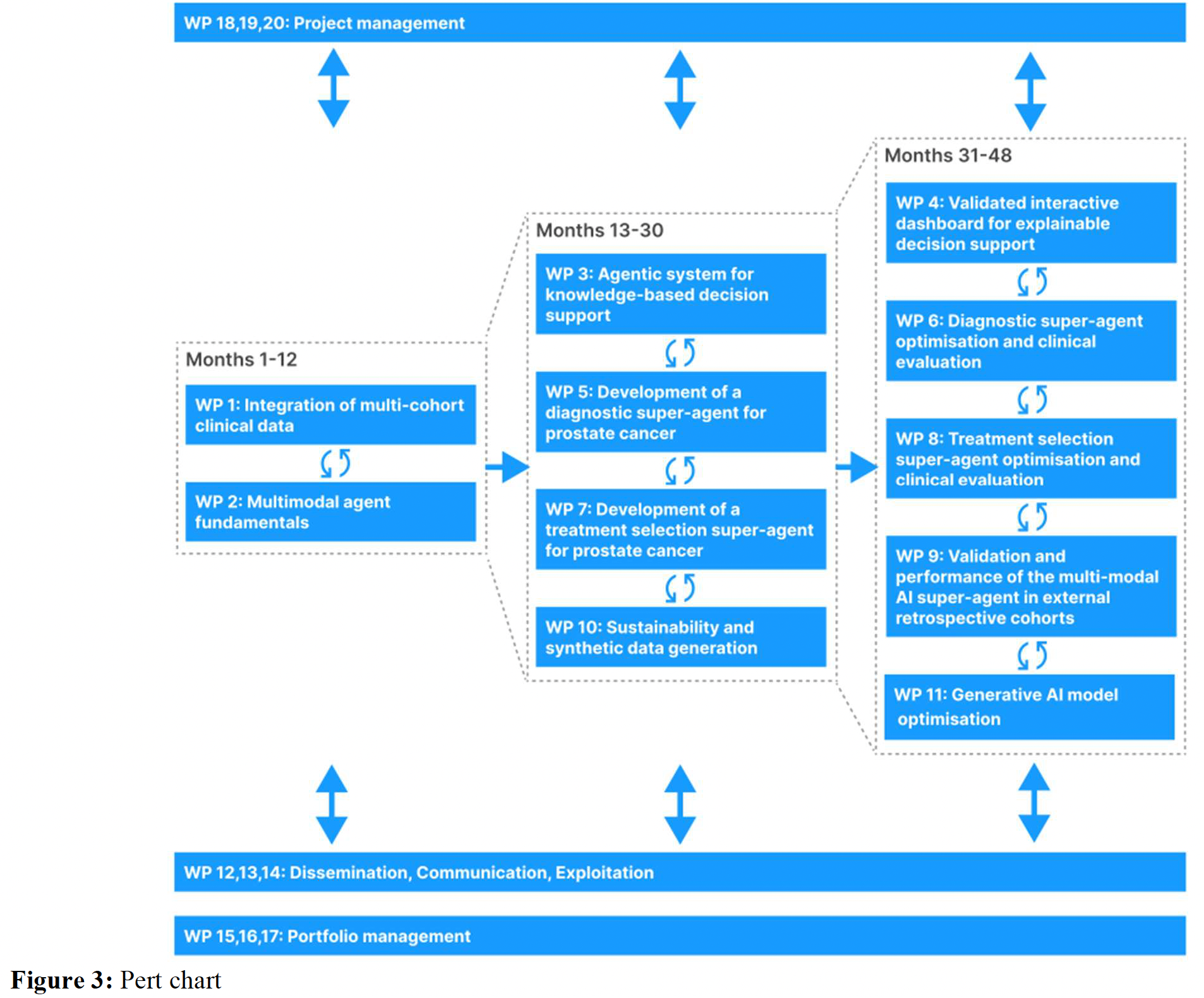 WP 18,19,20: Project management

Months 1-12

WP 1: Integration of multi-cohort clinical data

WP 2: Multimodal agent fundamentals

Months 13-30

WP 3: Agentic system for knowledge-based decision support

WP 5: Development of a diagnostic super-agent for prostate cancer

WP 7: Development of a treatment selection super-agent for prostate cancer

WP 10: Sustainability and synthetic data generation

Months 31-48

WP 4: Validated interactive dashboard for explainable decision support

WP 6: Diagnostic super-agent optimisation and clinical evaluation

WP 8: Treatment selection super-agent optimisation and clinical evaluation

WP 9: Validation and performance of the multi-modal AI super-agent in external retrospective cohorts

WP 11: Generative AI model optimisation

WP 12,13,14: Dissemination, Communication, Exploitation

WP 15,16,17: Portfolio management

Figure 3: Pert chart